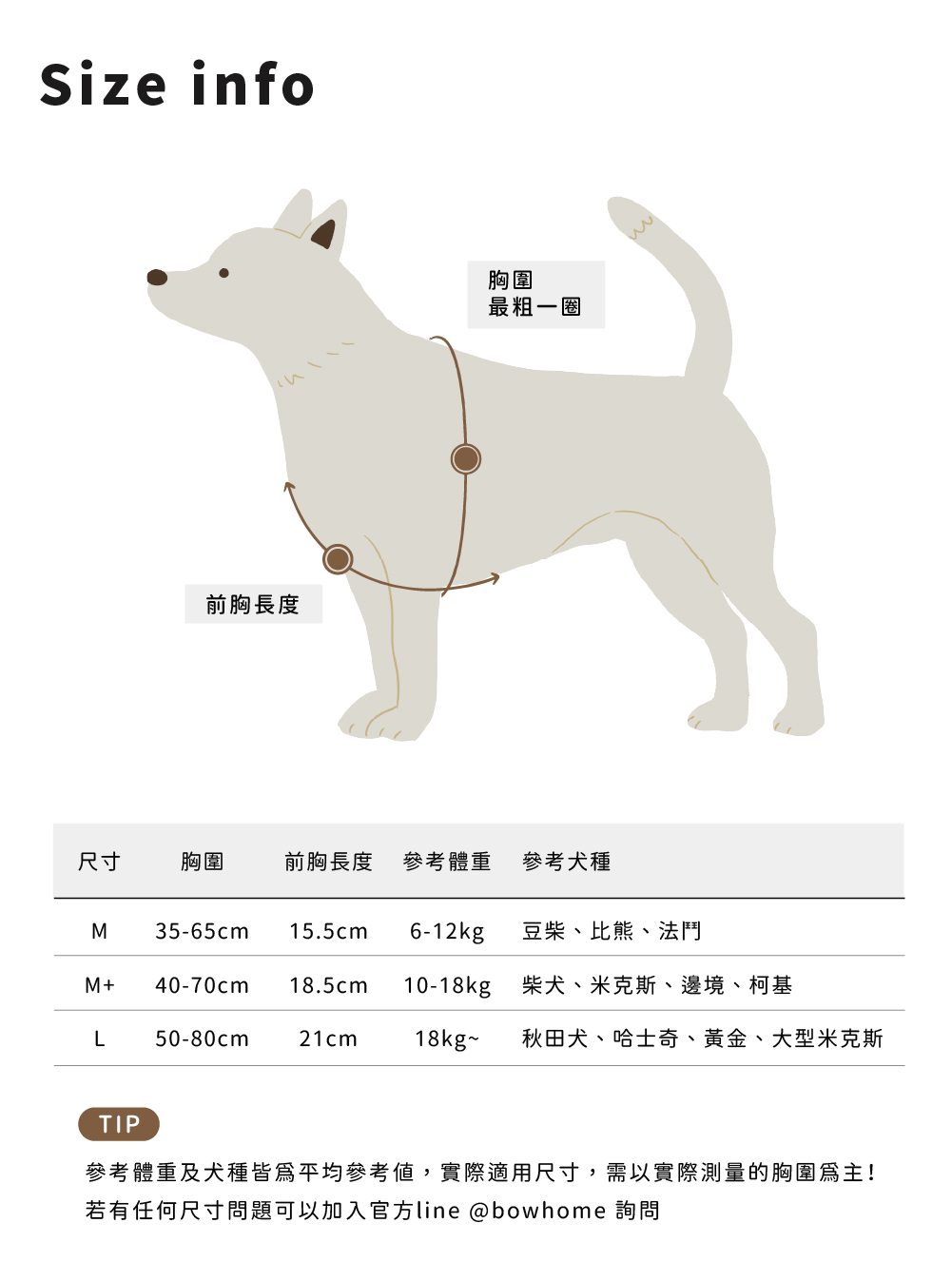 Size info

胸圍
最粗一圈

前胸長度

| 尺寸 | 胸圍 | 前胸長度 | 參考體重 | 參考犬種 |
|---|---|---|---|---|
| M | 35-65cm | 15.5cm | 6-12kg | 豆柴、比熊、法鬥 |
| M+ | 40-70cm | 18.5cm | 10-18kg | 柴犬、米克斯、邊境、柯基 |
| L | 50-80cm | 21cm | 18kg~ | 秋田犬、哈士奇、黃金、大型米克斯 |

TIP

參考體重及犬種皆爲平均參考值，實際適用尺寸，需以實際測量的胸圍爲主！
若有任何尺寸問題可以加入官方line @bowhome 詢問